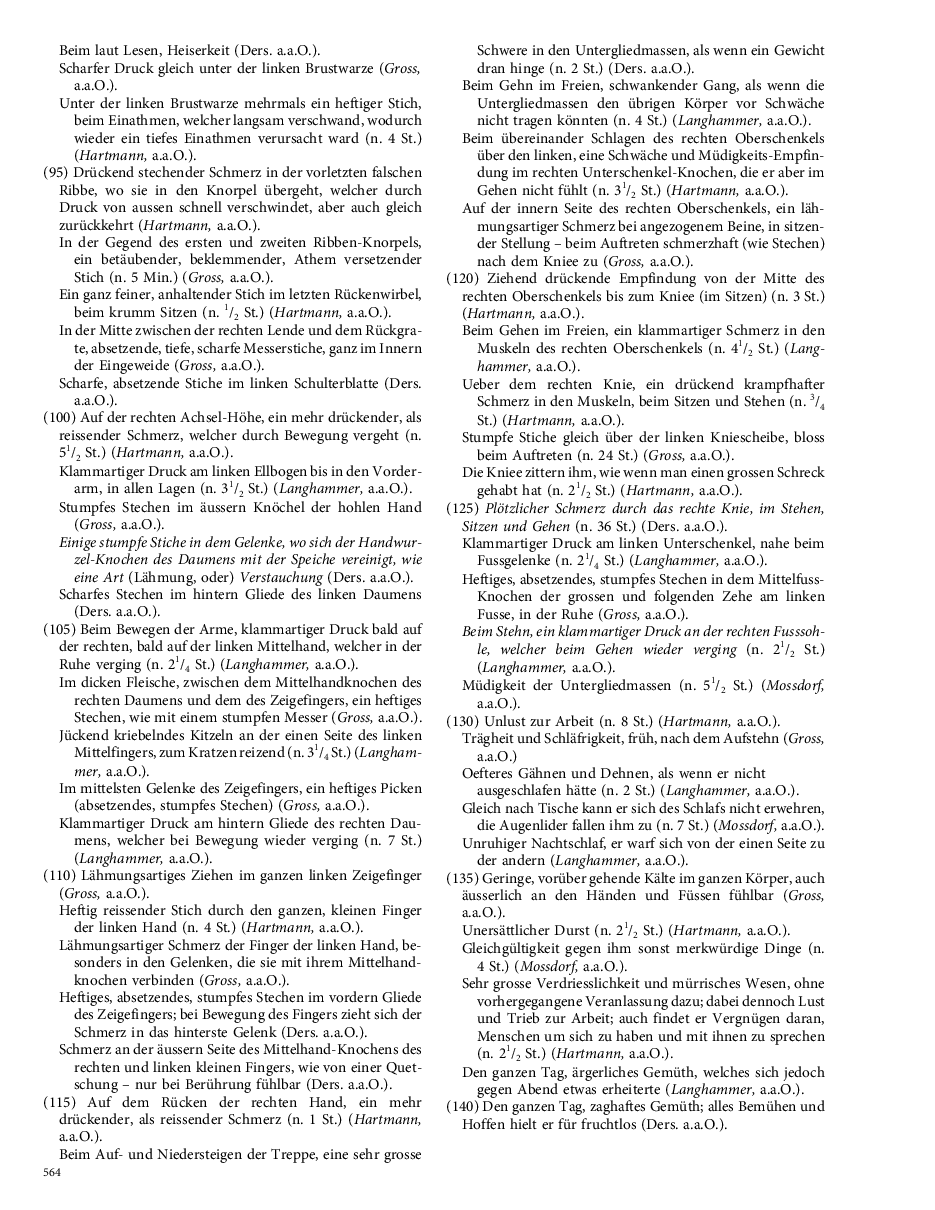 Beim laut Lesen, Heiserkeit (Ders. a.a.O.).

Scharfer Druck gleich unter der linken Brustwarze (Gross, a.a.O.).

Unter der linken Brustwarze mehrmals ein heftiger Stich, beim Einathmen, welcher langsam verschwand, wodurch wieder ein tiefes Einathmen verursacht ward (n. 4 St.) (Hartmann, a.a.O.).

(95) Drückend stechender Schmerz in der vorletzten falschen Ribbe, wo sie in den Knorpel übergeht, welcher durch Druck von aussen schnell verschwindet, aber auch gleich zurückkehrt (Hartmann, a.a.O.).

In der Gegend des ersten und zweiten Ribben-Knorpels, ein betäubender, beklemmender, Athem versetzender Stich (n. 5 Min.) (Gross, a.a.O.).

Ein ganz feiner, anhaltender Stich im letzten Rückenwirbel, beim krumm Sitzen (n. $^1/_2$ St.) (Hartmann, a.a.O.).

In der Mitte zwischen der rechten Lende und dem Rückgrate, absetzende, tiefe, scharfe Messerstiche, ganz im Innern der Eingeweide (Gross, a.a.O.).

Scharfe, absetzende Stiche im linken Schulterblatte (Ders. a.a.O.).

(100) Auf der rechten Achsel-Höhe, ein mehr drückender, als reissender Schmerz, welcher durch Bewegung vergeht (n. $5^1/_2$ St.) (Hartmann, a.a.O.).

Klammartiger Druck am linken Ellbogen bis in den Vorderarm, in allen Lagen (n. $3^1/_2$ St.) (Langhammer, a.a.O.).

Stumpfes Stechen im äussern Knöchel der hohlen Hand (Gross, a.a.O.).

Einige stumpfe Stiche in dem Gelenke, wo sich der Handwurzel-Knochen des Daumens mit der Speiche vereinigt, wie eine Art (Lähmung, oder) Verstauchung (Ders. a.a.O.).

Scharfes Stechen im hintern Gliede des linken Daumens (Ders. a.a.O.).

(105) Beim Bewegen der Arme, klammartiger Druck bald auf der rechten, bald auf der linken Mittelhand, welcher in der Ruhe verging (n. $2^1/_4$ St.) (Langhammer, a.a.O.).

Im dicken Fleische, zwischen dem Mittelhandknochen des rechten Daumens und dem des Zeigefingers, ein heftiges Stechen, wie mit einem stumpfen Messer (Gross, a.a.O.).

Jückend kriebelndes Kitzeln an der einen Seite des linken Mittelfingers, zum Kratzen reizend (n. $3^1/_4$ St.) (Langhammer, a.a.O.).

Im mittelsten Gelenke des Zeigefingers, ein heftiges Picken (absetzendes, stumpfes Stechen) (Gross, a.a.O.).

Klammartiger Druck am hintern Gliede des rechten Daumens, welcher bei Bewegung wieder verging (n. 7 St.) (Langhammer, a.a.O.).

(110) Lähmungsartiges Ziehen im ganzen linken Zeigefinger (Gross, a.a.O.).

Heftig reissender Stich durch den ganzen, kleinen Finger der linken Hand (n. 4 St.) (Hartmann, a.a.O.).

Lähmungsartiger Schmerz der Finger der linken Hand, besonders in den Gelenken, die sie mit ihrem Mittelhandknochen verbinden (Gross, a.a.O.).

Heftiges, absetzendes, stumpfes Stechen im vordern Gliede des Zeigefingers; bei Bewegung des Fingers zieht sich der Schmerz in das hinterste Gelenk (Ders. a.a.O.).

Schmerz an der äussern Seite des Mittelhand-Knochens des rechten und linken kleinen Fingers, wie von einer Quetschung – nur bei Berührung fühlbar (Ders. a.a.O.).

(115) Auf dem Rücken der rechten Hand, ein mehr drückender, als reissender Schmerz (n. 1 St.) (Hartmann, a.a.O.).

Beim Auf- und Niedersteigen der Treppe, eine sehr grosse Schwere in den Untergliedmassen, als wenn ein Gewicht dran hinge (n. 2 St.) (Ders. a.a.O.).

Beim Gehn im Freien, schwankender Gang, als wenn die Untergliedmassen den übrigen Körper vor Schwäche nicht tragen könnten (n. 4 St.) (Langhammer, a.a.O.).

Beim übereinander Schlagen des rechten Oberschenkels über den linken, eine Schwäche und Müdigkeits-Empfindung im rechten Unterschenkel-Knochen, die er aber im Gehen nicht fühlt (n. $3^1/_2$ St.) (Hartmann, a.a.O.).

Auf der innern Seite des rechten Oberschenkels, ein lähmungsartiger Schmerz bei angezogenem Beine, in sitzender Stellung – beim Auftreten schmerzhaft (wie Stechen) nach dem Kniee zu (Gross, a.a.O.).

(120) Ziehend drückende Empfindung von der Mitte des rechten Oberschenkels bis zum Kniee (im Sitzen) (n. 3 St.) (Hartmann, a.a.O.).

Beim Gehen im Freien, ein klammartiger Schmerz in den Muskeln des rechten Oberschenkels (n. $4^1/_2$ St.) (Langhammer, a.a.O.).

Ueber dem rechten Knie, ein drückend krampfhafter Schmerz in den Muskeln, beim Sitzen und Stehen (n. $^3/_4$ St.) (Hartmann, a.a.O.).

Stumpfe Stiche gleich über der linken Kniescheibe, bloss beim Auftreten (n. 24 St.) (Gross, a.a.O.).

Die Kniee zittern ihm, wie wenn man einen grossen Schreck gehabt hat (n. $2^1/_2$ St.) (Hartmann, a.a.O.).

(125) Plötzlicher Schmerz durch das rechte Knie, im Stehen, Sitzen und Gehen (n. 36 St.) (Ders. a.a.O.).

Klammartiger Druck am linken Unterschenkel, nahe beim Fussgelenke (n. $2^1/_4$ St.) (Langhammer, a.a.O.).

Heftiges, absetzendes, stumpfes Stechen in dem Mittelfuss-Knochen der grossen und folgenden Zehe am linken Fusse, in der Ruhe (Gross, a.a.O.).

Beim Stehn, ein klammartiger Druck an der rechten Fusssohle, welcher beim Gehen wieder verging (n. $2^1/_2$ St.) (Langhammer, a.a.O.).

Müdigkeit der Untergliedmassen (n. $5^1/_2$ St.) (Mossdorf, a.a.O.).

(130) Unlust zur Arbeit (n. 8 St.) (Hartmann, a.a.O.).

Trägheit und Schläfrigkeit, früh, nach dem Aufstehn (Gross, a.a.O.)

Oefteres Gähnen und Dehnen, als wenn er nicht ausgeschlafen hätte (n. 2 St.) (Langhammer, a.a.O.).

Gleich nach Tische kann er sich des Schlafs nicht erwehren, die Augenlider fallen ihm zu (n. 7 St.) (Mossdorf, a.a.O.).

Unruhiger Nachtschlaf, er warf sich von der einen Seite zu der andern (Langhammer, a.a.O.).

(135) Geringe, vorüber gehende Kälte im ganzen Körper, auch äusserlich an den Händen und Füssen fühlbar (Gross, a.a.O.).

Unersättlicher Durst (n. $2^1/_2$ St.) (Hartmann, a.a.O.).

Gleichgültigkeit gegen ihm sonst merkwürdige Dinge (n. 4 St.) (Mossdorf, a.a.O.).

Sehr grosse Verdriesslichkeit und mürrisches Wesen, ohne vorhergegangene Veranlassung dazu; dabei dennoch Lust und Trieb zur Arbeit; auch findet er Vergnügen daran, Menschen um sich zu haben und mit ihnen zu sprechen (n. $2^1/_2$ St.) (Hartmann, a.a.O.).

Den ganzen Tag, ärgerliches Gemüth, welches sich jedoch gegen Abend etwas erheiterte (Langhammer, a.a.O.).

(140) Den ganzen Tag, zaghaftes Gemüth; alles Bemühen und Hoffen hielt er für fruchtlos (Ders. a.a.O.).

564